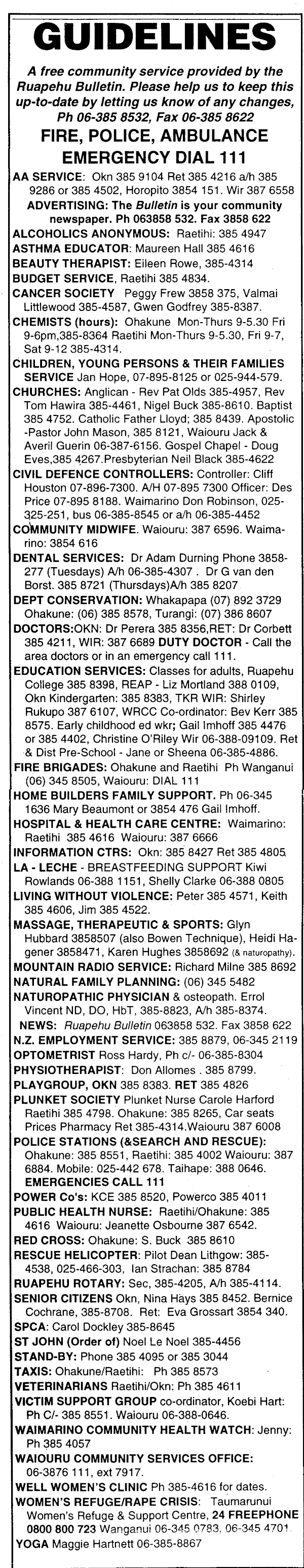 GUIDELINES

A free community service provided by the Ruapehu Bulletin. Please help us to keep this up-to-date by letting us know of any changes, Ph 06-385 8532, Fax 06-385 8622

FIRE, POLICE, AMBULANCE
EMERGENCY DIAL 111

AA SERVICE: Okn 385 9104 Ret 385 4216 a/h 385 9286 or 385 4502, Horopito 3854 151. Wir 387 6558

ADVERTISING: The Bulletin is your community newspaper. Ph 063858 532. Fax 3858 622

ALCOHOLICS ANONYMOUS: Raetihi: 385 4947

ASTHMA EDUCATOR: Maureen Hall 385 4616

BEAUTY THERAPIST: Eileen Rowe, 385-4314

BUDGET SERVICE, Raetihi 385 4834.

CANCER SOCIETY Peggy Frew 3858 375, Valmai Littlewood 385-4587, Gwen Godfrey 385-8387.

CHEMISTS (hours): Ohakune Mon-Thurs 9-5.30 Fri 9-6pm,385-8364 Raetihi Mon-Thurs 9-5.30, Fri 9-7, Sat 9-12 385-4314.

CHILDREN, YOUNG PERSONS & THEIR FAMILIES SERVICE Jan Hope, 07-895-8125 or 025-944-579.

CHURCHES: Anglican - Rev Pat Olds 385-4957, Rev Tom Hawira 385-4461, Nigel Buck 385-8610. Baptist 385 4752. Catholic Father Lloyd; 385 8439. Apostolic -Pastor John Mason, 385 8121, Waiouru Jack & Averil Guerin 06-387-6156. Gospel Chapel - Doug Eves,385 4267.Presbyterian Neil Black 385-4622

CIVIL DEFENCE CONTROLLERS: Controller: Cliff Houston 07-896-7300. A/H 07-895 7300 Officer: Des Price 07-895 8188. Waimarino Don Robinson, 025-325-251, bus 06-385-8545 or a/h 06-385-4452

COMMUNITY MIDWIFE. Waiouru: 387 6596. Waimarino: 3854 616

DENTAL SERVICES: Dr Adam Durning Phone 3858-277 (Tuesdays) A/h 06-385-4307 . Dr G van den Borst. 385 8721 (Thursdays)A/h 385 8207

DEPT CONSERVATION: Whakapapa (07) 892 3729 Ohakune: (06) 385 8578, Turangi: (07) 386 8607

DOCTORS:OKN: Dr Perera 385 8356,RET: Dr Corbett 385 4211, WIR: 387 6689 DUTY DOCTOR - Call the area doctors or in an emergency call 111.

EDUCATION SERVICES: Classes for adults, Ruapehu College 385 8398, REAP - Liz Mortland 388 0109, Okn Kindergarten: 385 8383, TKR WIR: Shirley Rukupo 387 6107, WRCC Co-ordinator: Bev Kerr 385 8575. Early childhood ed wkr; Gail Imhoff 385 4476 or 385 4402, Christine O'Riley Wir 06-388-09109. Ret & Dist Pre-School - Jane or Sheena 06-385-4886.

FIRE BRIGADES: Ohakune and Raetihi Ph Wanganui (06) 345 8505, Waiouru: DIAL 111

HOME BUILDERS FAMILY SUPPORT. Ph 06-345 1636 Mary Beaumont or 3854 476 Gail Imhoff.

HOSPITAL & HEALTH CARE CENTRE: Waimarino: Raetihi 385 4616 Waiouru: 387 6666

INFORMATION CTRS: Okn: 385 8427 Ret 385 4805

LA - LECHE - BREASTFEEDING SUPPORT Kiwi Rowlands 06-388 1151, Shelly Clarke 06-388 0805

LIVING WITHOUT VIOLENCE: Peter 385 4571, Keith 385 4606, Jim 385 4522.

MASSAGE, THERAPEUTIC & SPORTS: Glyn Hubbard 3858507 (also Bowen Technique), Heidi Hagener 3858471, Karen Hughes 3858692 (& naturopathy).

MOUNTAIN RADIO SERVICE: Richard Milne 385 8692

NATURAL FAMILY PLANNING: (06) 345 5482

NATUROPATHIC PHYSICIAN & osteopath. Errol Vincent ND, DO, HbT, 385-8823, A/h 385-8374.

NEWS: Ruapehu Bulletin 063858 532. Fax 3858 622

N.Z. EMPLOYMENT SERVICE: 385 8879, 06-345 2119

OPTOMETRIST Ross Hardy, Ph c/- 06-385-8304

PHYSIOTHERAPIST: Don Allomes . 385 8799.

PLAYGROUP, OKN 385 8383. RET 385 4826

PLUNKET SOCIETY Plunket Nurse Carole Harford Raetihi 385 4798. Ohakune: 385 8265, Car seats Prices Pharmacy Ret 385-4314.Waiouru 387 6008

POLICE STATIONS (&SEARCH AND RESCUE): Ohakune: 385 8551, Raetihi: 385 4002 Waiouru: 387 6884. Mobile: 025-442 678. Taihape: 388 0646.
EMERGENCIES CALL 111

POWER Co's: KCE 385 8520, Powerco 385 4011

PUBLIC HEALTH NURSE: Raetihi/Ohakune: 385 4616 Waiouru: Jeanette Osbourne 387 6542.

RED CROSS: Ohakune: S. Buck 385 8610

RESCUE HELICOPTER: Pilot Dean Lithgow: 385-4538, 025-466-303, Ian Strachan: 385 8784

RUAPEHU ROTARY: Sec, 385-4205, A/h 385-4114.

SENIOR CITIZENS Okn, Nina Hays 385 8452. Bernice Cochrane, 385-8708. Ret: Eva Grossart 3854 340.

SPCA: Carol Dockley 385-8645

ST JOHN (Order of) Noel Le Noel 385-4456

STAND-BY: Phone 385 4095 or 385 3044

TAXIS: Ohakune/Raetihi: Ph 385 8573

VETERINARIANS Raetihi/Okn: Ph 385 4611

VICTIM SUPPORT GROUP co-ordinator, Koebi Hart: Ph C/- 385 8551. Waiouru 06-388-0646.

WAIMARINO COMMUNITY HEALTH WATCH: Jenny: Ph 385 4057

WAIOURU COMMUNITY SERVICES OFFICE: 06-3876 111, ext 7917.

WELL WOMEN'S CLINIC Ph 385-4616 for dates.

WOMEN'S REFUGE/RAPE CRISIS: Taumarunui Women's Refuge & Support Centre, 24 FREEPHONE 0800 800 723 Wanganui 06-345 0783, 06-345 4701.

YOGA Maggie Hartnett 06-385-8867